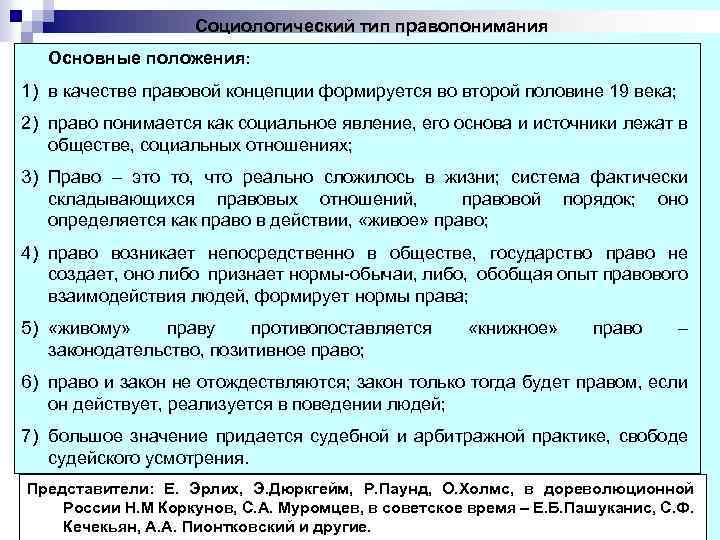 Социологический тип правопонимания

Основные положения:

1) в качестве правовой концепции формируется во второй половине 19 века;

2) право понимается как социальное явление, его основа и источники лежат в обществе, социальных отношениях;

3) Право – это то, что реально сложилось в жизни; система фактически складывающихся правовых отношений, правовой порядок; оно определяется как право в действии, «живое» право;

4) право возникает непосредственно в обществе, государство право не создает, оно либо признает нормы-обычаи, либо, обобщая опыт правового взаимодействия людей, формирует нормы права;

5) «живому» праву противопоставляется «книжное» право – законодательство, позитивное право;

6) право и закон не отождествляются; закон только тогда будет правом, если он действует, реализуется в поведении людей;

7) большое значение придается судебной и арбитражной практике, свободе судейского усмотрения.

Представители: Е. Эрлих, Э.Дюркгейм, Р.Паунд, О.Холмс, в дореволюционной России Н.М Коркунов, С.А. Муромцев, в советское время – Е.Б.Пашуканис, С.Ф. Кечекьян, А.А. Пионтковский и другие.